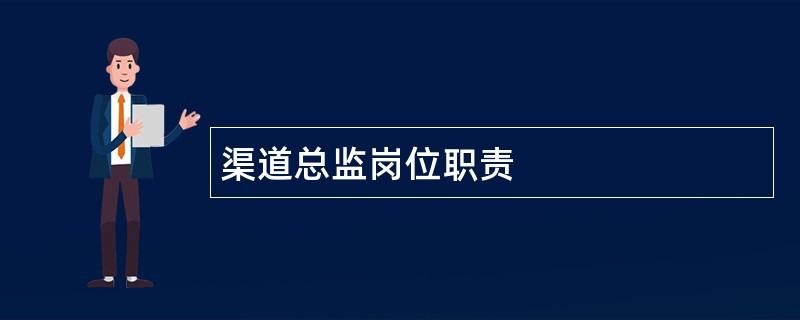 渠道总监岗位职责